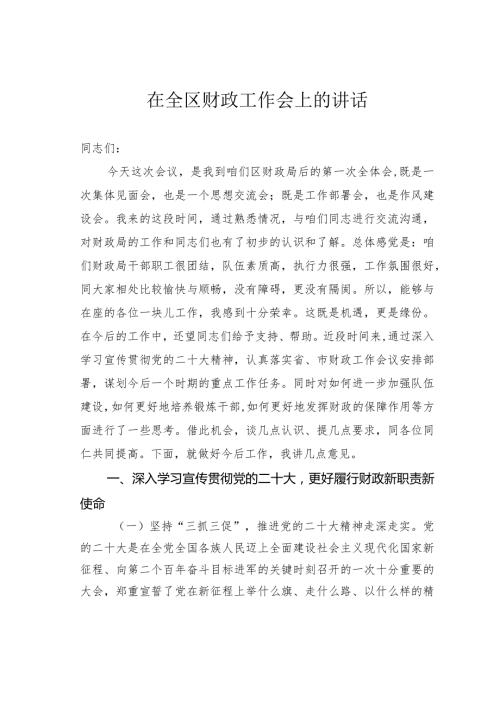 在全区财政工作会上的讲话

同志们：

今天这次会议，是我到咱们区财政局后的第一次全体会，既是一次集体见面会，也是一个思想交流会；既是工作部署会，也是作风建设会。我来的这段时间，通过熟悉情况，与咱们同志进行交流沟通，对财政局的工作和同志们也有了初步的认识和了解。总体感觉是：咱们财政局干部职工很团结，队伍素质高，执行力很强，工作氛围很好，同大家相处比较愉快与顺畅，没有障碍，更没有隔阂。所以，能够与在座的各位一块儿工作，我感到十分荣幸。这既是机遇，更是缘份。在今后的工作中，还望同志们给予支持、帮助。近段时间来，通过深入学习宣传贯彻党的二十大精神，认真落实省、市财政工作会议安排部署，谋划今后一个时期的重点工作任务。同时对如何进一步加强队伍建设，如何更好地培养锻炼干部，如何更好地发挥财政的保障作用等方面进行了一些思考。借此机会，谈几点认识、提几点要求，同各位同仁共同提高。下面，就做好今后工作，我讲几点意见。

一、深入学习宣传贯彻党的二十大，更好履行财政新职责新使命

（一）坚持“三抓三促”，推进党的二十大精神走深走实。党的二十大是在全党全国各族人民迈上全面建设社会主义现代化国家新征程、向第二个百年奋斗目标进军的关键时刻召开的一次十分重要的大会，郑重宣誓了党在新征程上举什么旗、走什么路、以什么样的精